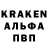 KRAKEN
АЛЬФА
ПВП